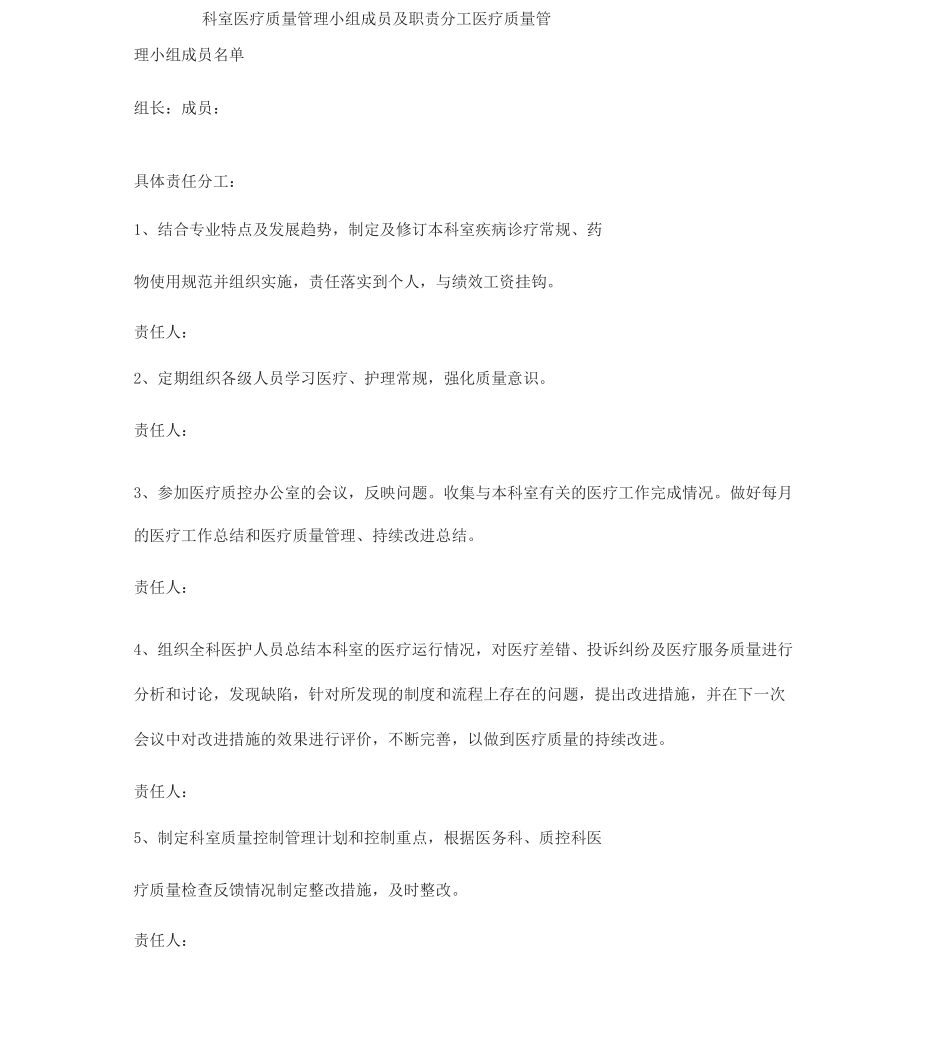 科室医疗质量管理小组成员及职责分工医疗质量管理小组成员名单

组长：成员：

具体责任分工：

1、结合专业特点及发展趋势，制定及修订本科室疾病诊疗常规、药物使用规范并组织实施，责任落实到个人，与绩效工资挂钩。

责任人：

2、定期组织各级人员学习医疗、护理常规，强化质量意识。

责任人：

3、参加医疗质控办公室的会议，反映问题。收集与本科室有关的医疗工作完成情况。做好每月的医疗工作总结和医疗质量管理、持续改进总结。

责任人：

4、组织全科医护人员总结本科室的医疗运行情况，对医疗差错、投诉纠纷及医疗服务质量进行分析和讨论，发现缺陷，针对所发现的制度和流程上存在的问题，提出改进措施，并在下一次会议中对改进措施的效果进行评价，不断完善，以做到医疗质量的持续改进。

责任人：

5、制定科室质量控制管理计划和控制重点，根据医务科、质控科医疗质量检查反馈情况制定整改措施，及时整改。

责任人：